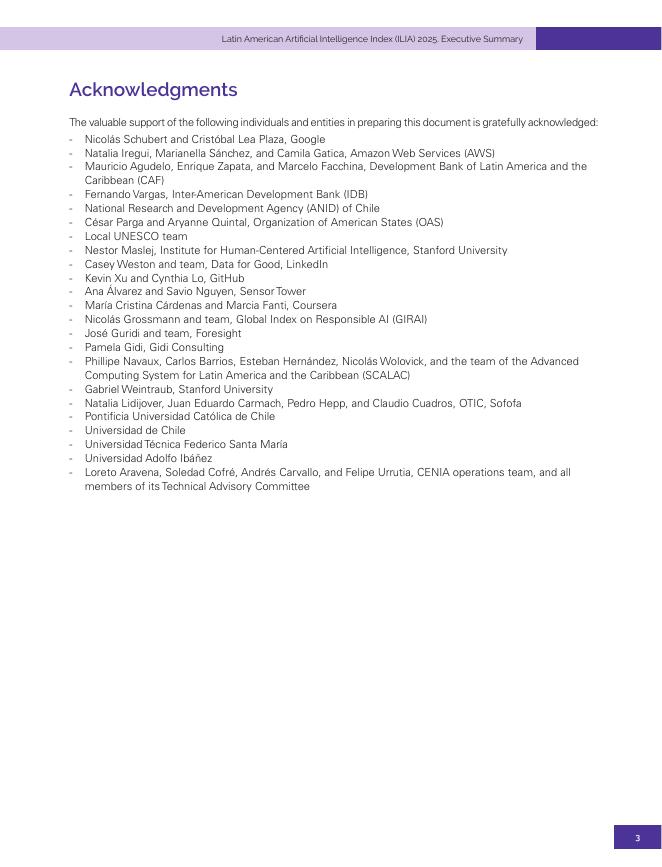 Latin American Artificial Intelligence Index (ILIA) 2025. Executive Summary

Acknowledgments

The valuable support of the following individuals and entities in preparing this document is gratefully acknowledged:

- Nicolás Schubert and Cristóbal Lea Plaza, Google
- Natalia Iregui, Marianella Sánchez, and Camila Gatica, Amazon Web Services (AWS)
- Mauricio Agudelo, Enrique Zapata, and Marcelo Facchina, Development Bank of Latin America and the Caribbean (CAF)
- Fernando Vargas, Inter-American Development Bank (IDB)
- National Research and Development Agency (ANID) of Chile
- César Parga and Aryanne Quintal, Organization of American States (OAS)
- Local UNESCO team
- Nestor Maslej, Institute for Human-Centered Artificial Intelligence, Stanford University
- Casey Weston and team, Data for Good, LinkedIn
- Kevin Xu and Cynthia Lo, GitHub
- Ana Álvarez and Savio Nguyen, Sensor Tower
- María Cristina Cárdenas and Marcia Fanti, Coursera
- Nicolás Grossmann and team, Global Index on Responsible AI (GIRAI)
- José Guridi and team, Foresight
- Pamela Gidi, Gidi Consulting
- Phillipe Navaux, Carlos Barrios, Esteban Hernández, Nicolás Wolovick, and the team of the Advanced Computing System for Latin America and the Caribbean (SCALAC)
- Gabriel Weintraub, Stanford University
- Natalia Lidijover, Juan Eduardo Carmach, Pedro Hepp, and Claudio Cuadros, OTIC, Sofofa
- Pontificia Universidad Católica de Chile
- Universidad de Chile
- Universidad Técnica Federico Santa María
- Universidad Adolfo Ibáñez
- Loreto Aravena, Soledad Cofré, Andrés Carvallo, and Felipe Urrutia, CENIA operations team, and all members of its Technical Advisory Committee

3